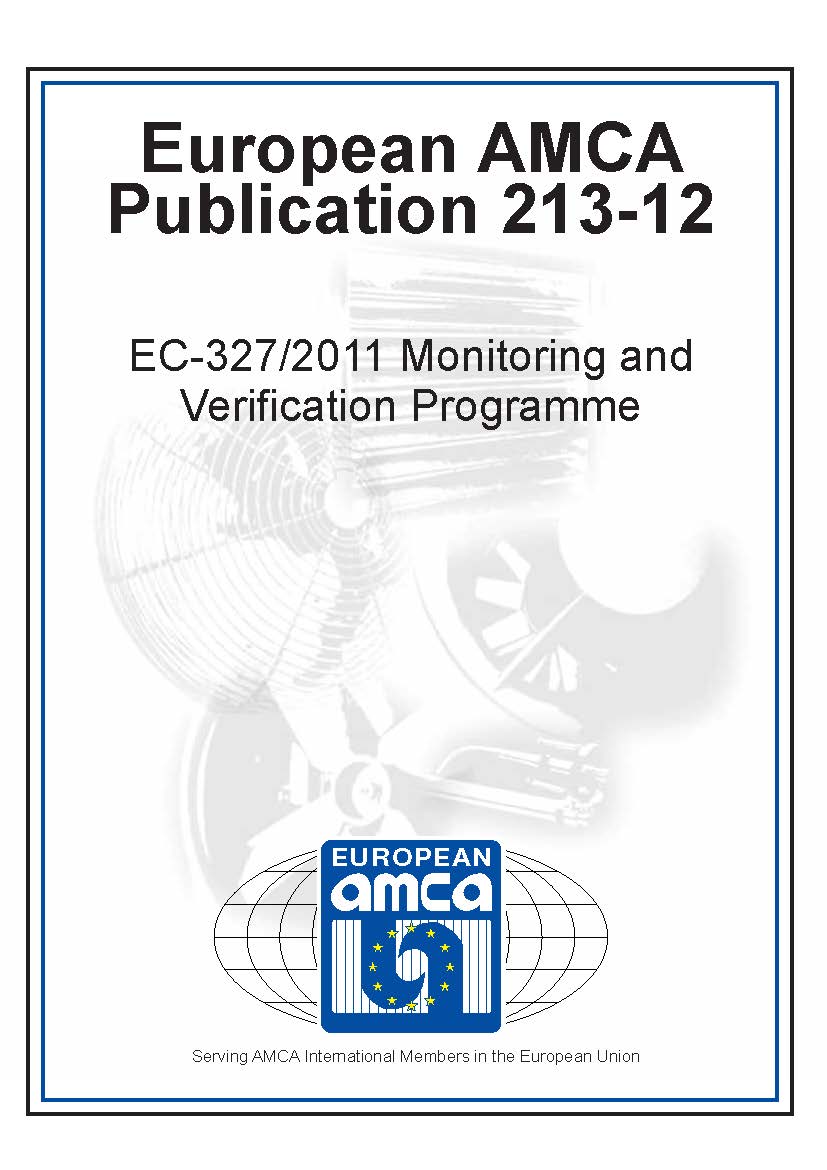 European AMCA
Publication 213-12

EC-327/2011 Monitoring and Verification Programme

EUROPEAN
amca

Serving AMCA International Members in the European Union